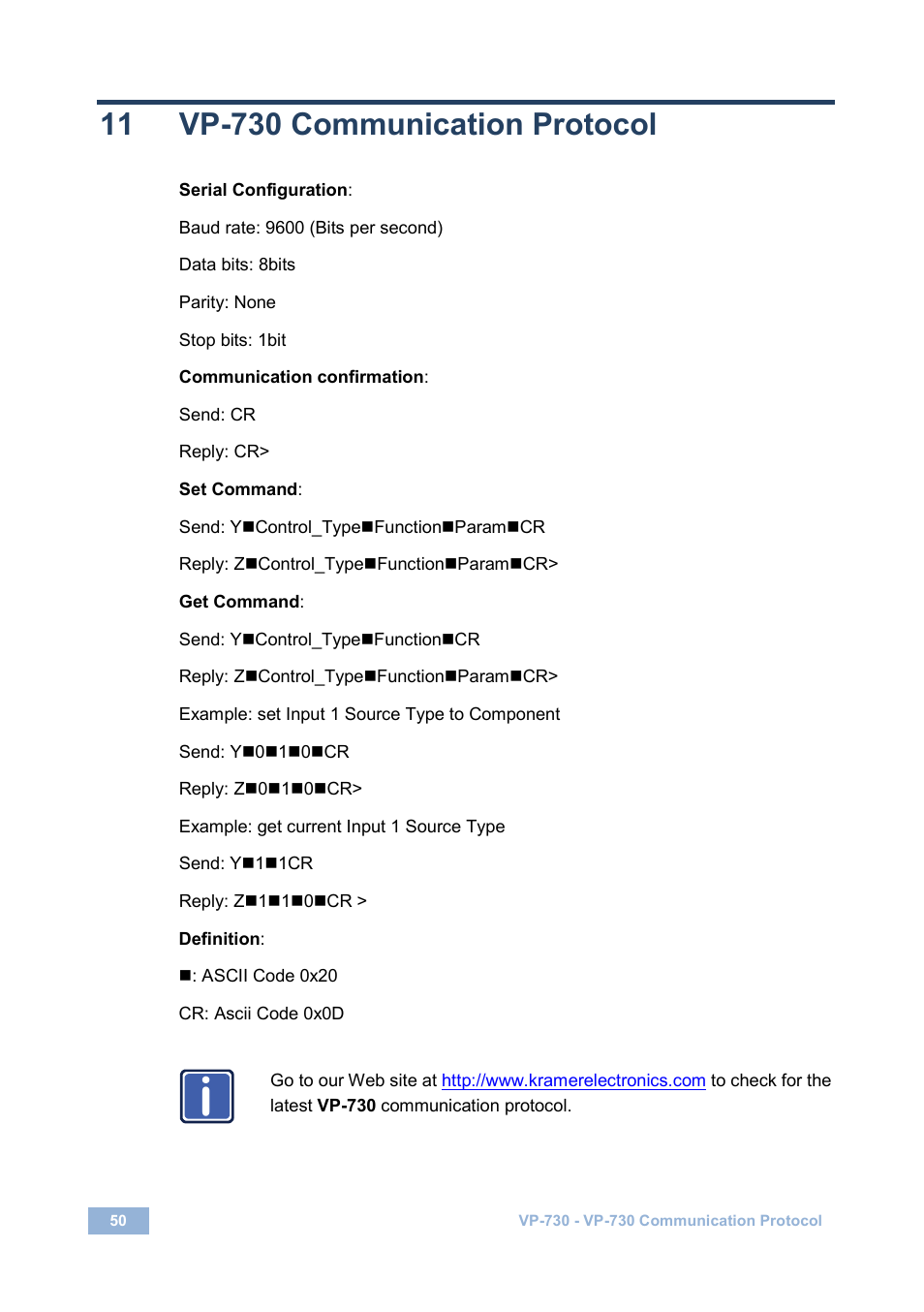 11 VP-730 Communication Protocol

Serial Configuration:

Baud rate: 9600 (Bits per second)

Data bits: 8bits

Parity: None

Stop bits: 1bit

Communication confirmation:

Send: CR

Reply: CR>

Set Command:

Send: Y■Control_Type■Function■Param■CR

Reply: Z■Control_Type■Function■Param■CR>

Get Command:

Send: Y■Control_Type■Function■CR

Reply: Z■Control_Type■Function■Param■CR>

Example: set Input 1 Source Type to Component

Send: Y■0■1■0■CR

Reply: Z■0■1■0■CR>

Example: get current Input 1 Source Type

Send: Y■1■1CR

Reply: Z■1■1■0■CR >

Definition:

■: ASCII Code 0x20

CR: Ascii Code 0x0D

Go to our Web site at http://www.kramerelectronics.com to check for the latest VP-730 communication protocol.

50

VP-730 - VP-730 Communication Protocol